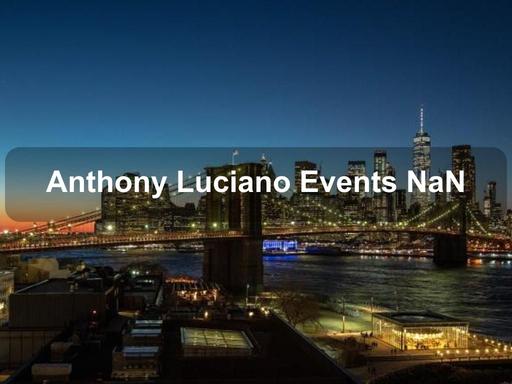 Anthony Luciano Events NaN